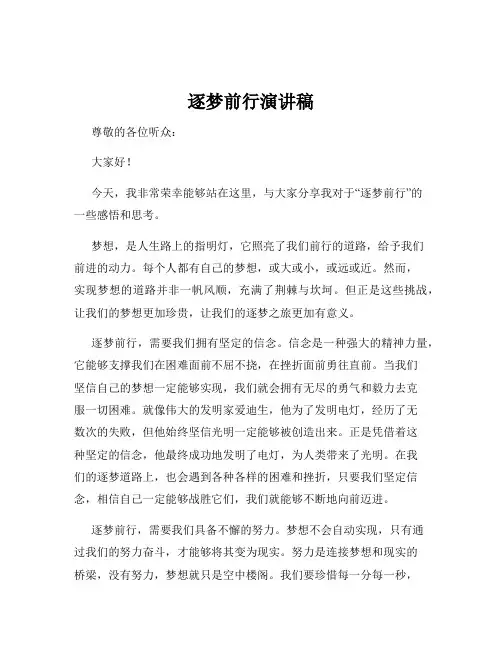 逐梦前行演讲稿

尊敬的各位听众：

大家好！

今天，我非常荣幸能够站在这里，与大家分享我对于“逐梦前行”的一些感悟和思考。

梦想，是人生路上的指明灯，它照亮了我们前行的道路，给予我们前进的动力。每个人都有自己的梦想，或大或小，或远或近。然而，实现梦想的道路并非一帆风顺，充满了荆棘与坎坷。但正是这些挑战，让我们的梦想更加珍贵，让我们的逐梦之旅更加有意义。

逐梦前行，需要我们拥有坚定的信念。信念是一种强大的精神力量，它能够支撑我们在困难面前不屈不挠，在挫折面前勇往直前。当我们坚信自己的梦想一定能够实现，我们就会拥有无尽的勇气和毅力去克服一切困难。就像伟大的发明家爱迪生，他为了发明电灯，经历了无数次的失败，但他始终坚信光明一定能够被创造出来。正是凭借着这种坚定的信念，他最终成功地发明了电灯，为人类带来了光明。在我们的逐梦道路上，也会遇到各种各样的困难和挫折，只要我们坚定信念，相信自己一定能够战胜它们，我们就能够不断地向前迈进。

逐梦前行，需要我们具备不懈的努力。梦想不会自动实现，只有通过我们的努力奋斗，才能够将其变为现实。努力是连接梦想和现实的桥梁，没有努力，梦想就只是空中楼阁。我们要珍惜每一分每一秒，